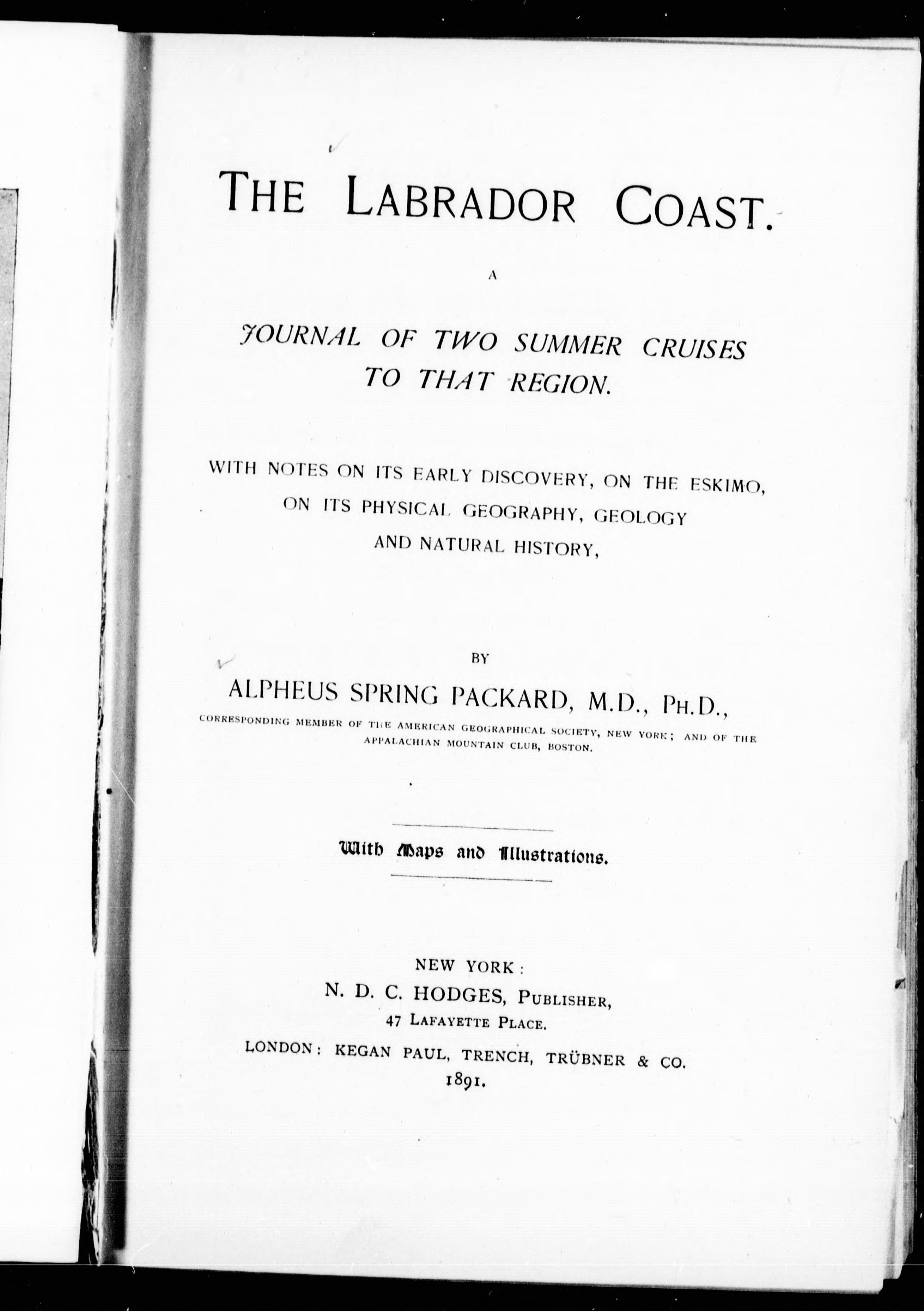 THE LABRADOR COAST.

A

JOURNAL OF TWO SUMMER CRUISES TO THAT REGION.

WITH NOTES ON ITS EARLY DISCOVERY, ON THE ESKIMO, ON ITS PHYSICAL GEOGRAPHY, GEOLOGY AND NATURAL HISTORY,

BY

ALPHEUS SPRING PACKARD, M.D., PH.D.,

CORRESPONDING MEMBER OF THE AMERICAN GEOGRAPHICAL SOCIETY, NEW YORK; AND OF THE APPALACHIAN MOUNTAIN CLUB, BOSTON.

With Maps and Illustrations.

NEW YORK:
N. D. C. HODGES, PUBLISHER,
47 LAFAYETTE PLACE.
LONDON: KEGAN PAUL, TRENCH, TRÜBNER & CO.
1891.